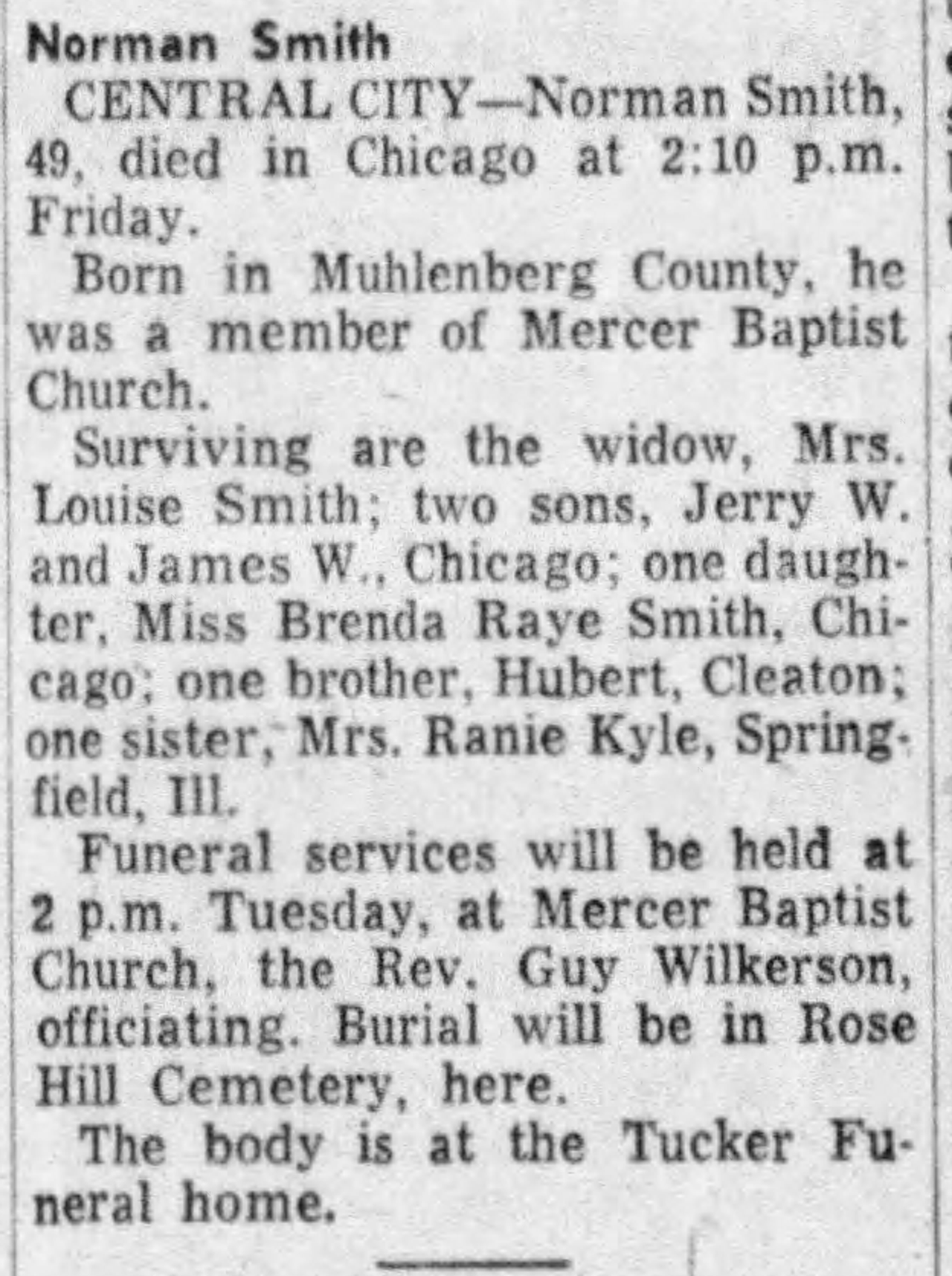 Norman Smith

CENTRAL CITY—Norman Smith, 49, died in Chicago at 2:10 p.m. Friday.

Born in Muhlenberg County, he was a member of Mercer Baptist Church.

Surviving are the widow, Mrs. Louise Smith; two sons, Jerry W. and James W., Chicago; one daughter, Miss Brenda Raye Smith, Chicago; one brother, Hubert, Cleaton; one sister, Mrs. Ranie Kyle, Springfield, Ill.

Funeral services will be held at 2 p.m. Tuesday, at Mercer Baptist Church, the Rev. Guy Wilkerson, officiating. Burial will be in Rose Hill Cemetery, here.

The body is at the Tucker Funeral home.